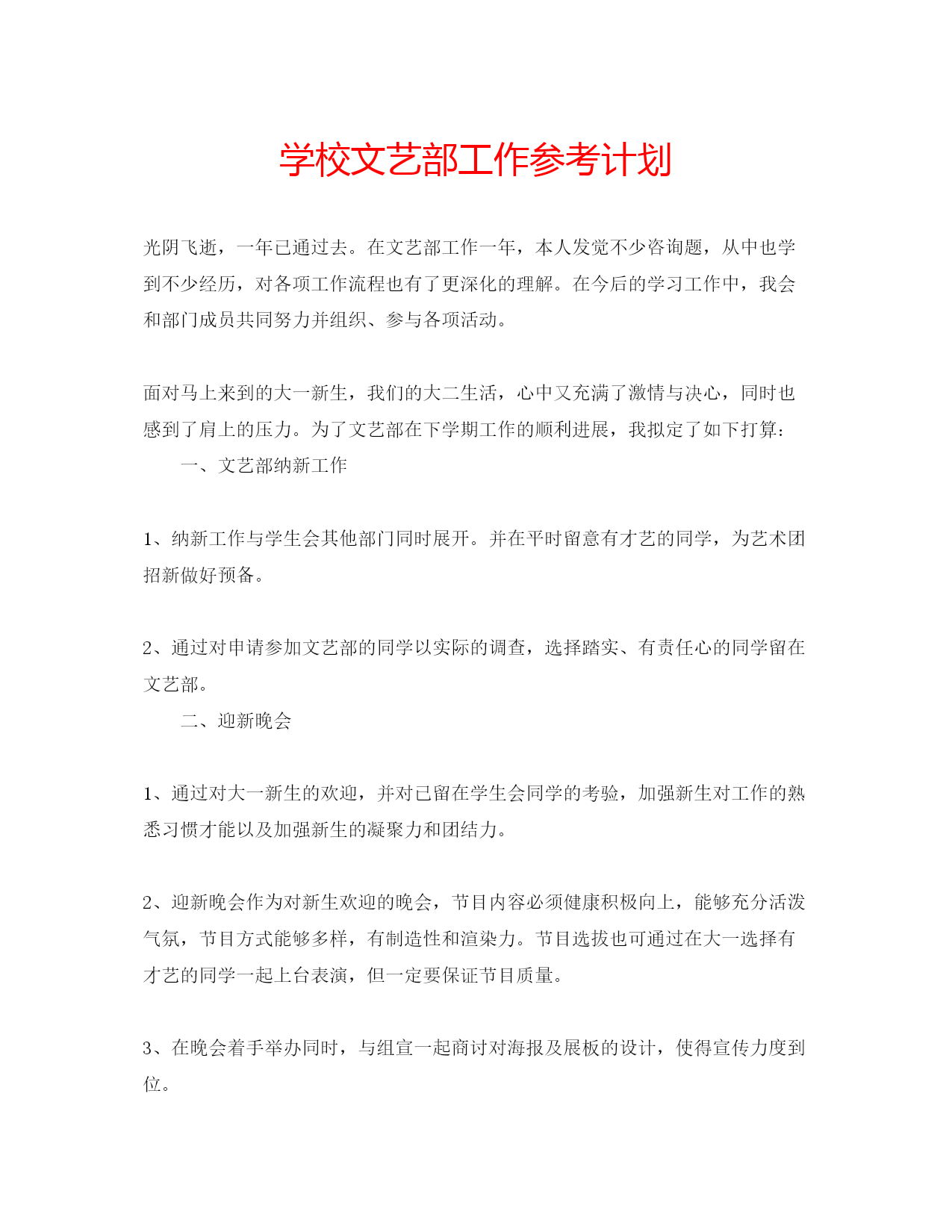 学校文艺部工作参考计划

光阴飞逝，一年已通过去。在文艺部工作一年，本人发觉不少咨询题，从中也学到不少经历，对各项工作流程也有了更深化的理解。在今后的学习工作中，我会和部门成员共同努力并组织、参与各项活动。

面对马上来到的大一新生，我们的大二生活，心中又充满了激情与决心，同时也感到了肩上的压力。为了文艺部在下学期工作的顺利进展，我拟定了如下打算：

一、文艺部纳新工作

1、纳新工作与学生会其他部门同时展开。并在平时留意有才艺的同学，为艺术团招新做好预备。

2、通过对申请参加文艺部的同学以实际的调查，选择踏实、有责任心的同学留在文艺部。

二、迎新晚会

1、通过对大一新生的欢迎，并对已留在学生会同学的考验，加强新生对工作的熟悉习惯才能以及加强新生的凝聚力和团结力。

2、迎新晚会作为对新生欢迎的晚会，节目内容必须健康积极向上，能够充分活泼气氛，节目方式能够多样，有制造性和渲染力。节目选拔也可通过在大一选择有才艺的同学一起上台表演，但一定要保证节目质量。

3、在晚会着手举办同时，与组宣一起商讨对海报及展板的设计，使得宣传力度到位。